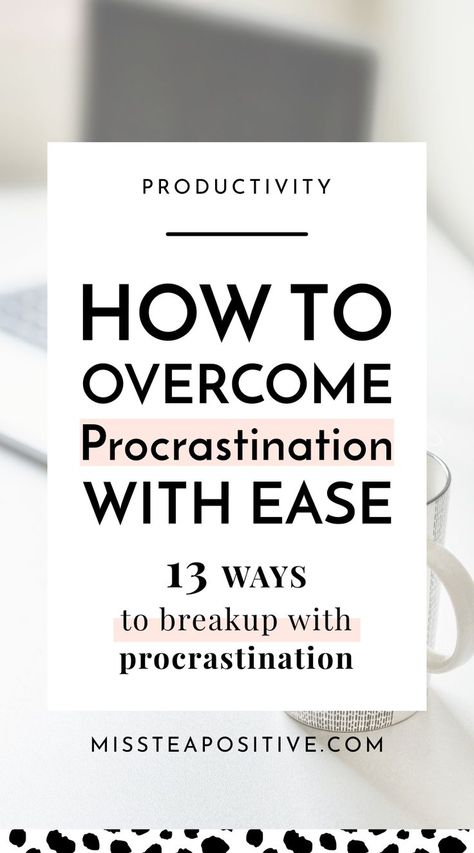 PRODUCTIVITY

HOW TO OVERCOME Procrastination WITH EASE

13 WAYS to breakup with procrastination

MISSTEAPOSITIVE.COM